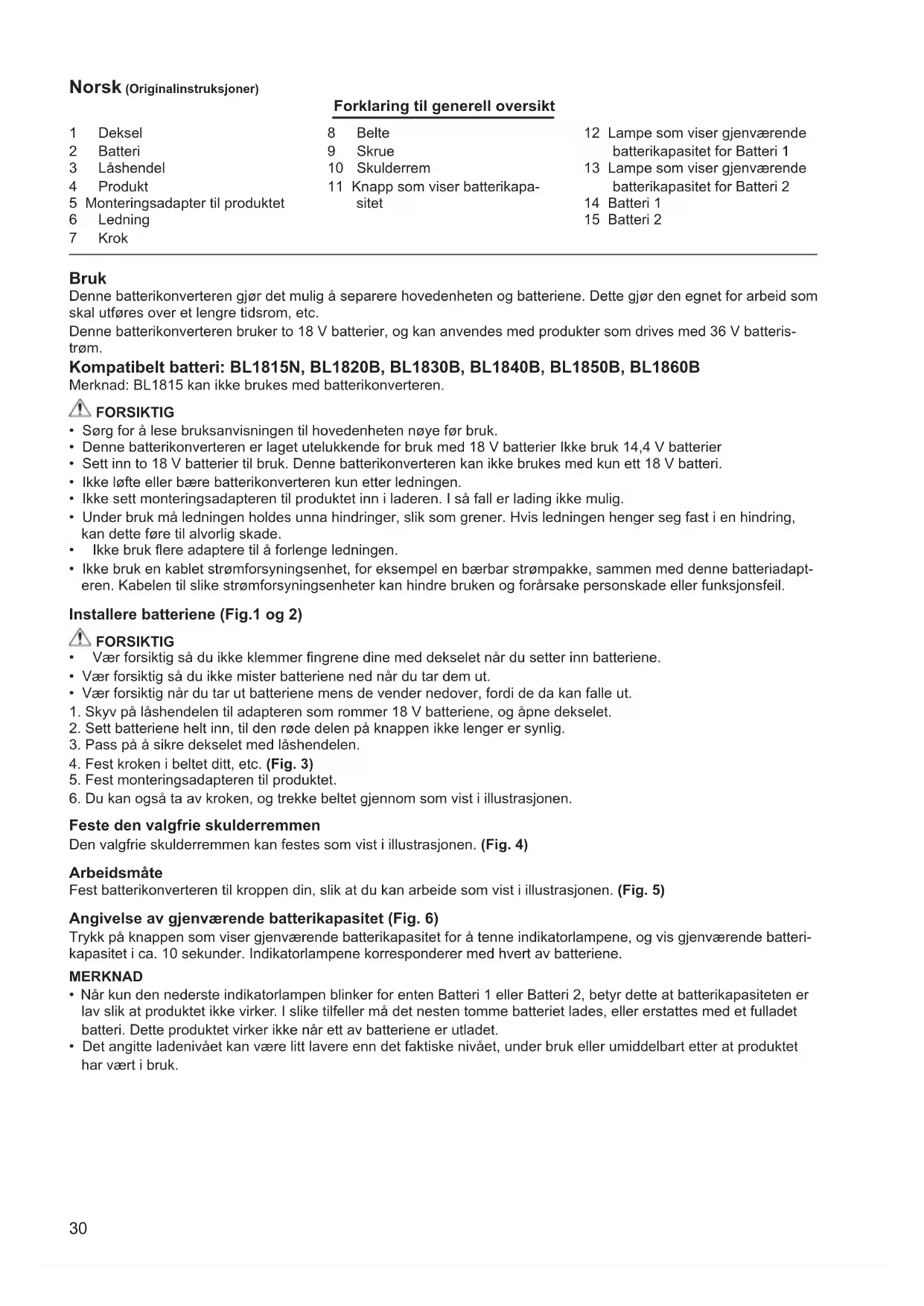 Norsk (Originalinstruksjoner)

Forklaring til generell oversikt

1 Deksel
2 Batteri
3 Låshendel
4 Produkt
5 Monteringsadapter til produktet
6 Ledning
7 Krok

8 Belte
9 Skrue
10 Skulderrem
11 Knapp som viser batterikapasitet

12 Lampe som viser gjenværende batterikapasitet for Batteri 1
13 Lampe som viser gjenværende batterikapasitet for Batteri 2
14 Batteri 1
15 Batteri 2

Bruk
Denne batterikonverteren gjør det mulig å separere hovedenheten og batteriene. Dette gjør den egnet for arbeid som skal utføres over et lengre tidsrom, etc.
Denne batterikonverteren bruker to 18 V batterier, og kan anvendes med produkter som drives med 36 V batteristrøm.

Kompatibelt batteri: BL1815N, BL1820B, BL1830B, BL1840B, BL1850B, BL1860B
Merknad: BL1815 kan ikke brukes med batterikonverteren.

FORSIKTIG
• Sørg for å lese bruksanvisningen til hovedenheten nøye før bruk.
• Denne batterikonverteren er laget utelukkende for bruk med 18 V batterier Ikke bruk 14,4 V batterier
• Sett inn to 18 V batterier til bruk. Denne batterikonverteren kan ikke brukes med kun ett 18 V batteri.
• Ikke løfte eller bære batterikonverteren kun etter ledningen.
• Ikke sett monteringsadapteren til produktet inn i laderen. I så fall er lading ikke mulig.
• Under bruk må ledningen holdes unna hindringer, slik som grener. Hvis ledningen henger seg fast i en hindring, kan dette føre til alvorlig skade.
• Ikke bruk flere adaptere til å forlenge ledningen.
• Ikke bruk en kablet strømforsyningsenhet, for eksempel en bærbar strømpakke, sammen med denne batteriadapteren. Kabelen til slike strømforsyningsenheter kan hindre bruken og forårsake personskade eller funksjonsfeil.

Installere batteriene (Fig.1 og 2)

FORSIKTIG
• Vær forsiktig så du ikke klemmer fingrene dine med dekselet når du setter inn batteriene.
• Vær forsiktig så du ikke mister batteriene ned når du tar dem ut.
• Vær forsiktig når du tar ut batteriene mens de vender nedover, fordi de da kan falle ut.
1. Skyv på låshendelen til adapteren som rommer 18 V batteriene, og åpne dekselet.
2. Sett batteriene helt inn, til den røde delen på knappen ikke lenger er synlig.
3. Pass på å sikre dekselet med låshendelen.
4. Fest kroken i beltet ditt, etc. (Fig. 3)
5. Fest monteringsadapteren til produktet.
6. Du kan også ta av kroken, og trekke beltet gjennom som vist i illustrasjonen.

Feste den valgfrie skulderremmen
Den valgfrie skulderremmen kan festes som vist i illustrasjonen. (Fig. 4)

Arbeidsmåte
Fest batterikonverteren til kroppen din, slik at du kan arbeide som vist i illustrasjonen. (Fig. 5)

Angivelse av gjenværende batterikapasitet (Fig. 6)
Trykk på knappen som viser gjenværende batterikapasitet for å tenne indikatorlampene, og vis gjenværende batterikapasitet i ca. 10 sekunder. Indikatorlampene korresponderer med hvert av batteriene.

MERKNAD
• Når kun den nederste indikatorlampen blinker for enten Batteri 1 eller Batteri 2, betyr dette at batterikapasiteten er lav slik at produktet ikke virker. I slike tilfeller må det nesten tomme batteriet lades, eller erstattes med et fulladet batteri. Dette produktet virker ikke når ett av batteriene er utladet.
• Det angitte ladenivået kan være litt lavere enn det faktiske nivået, under bruk eller umiddelbart etter at produktet har vært i bruk.

30